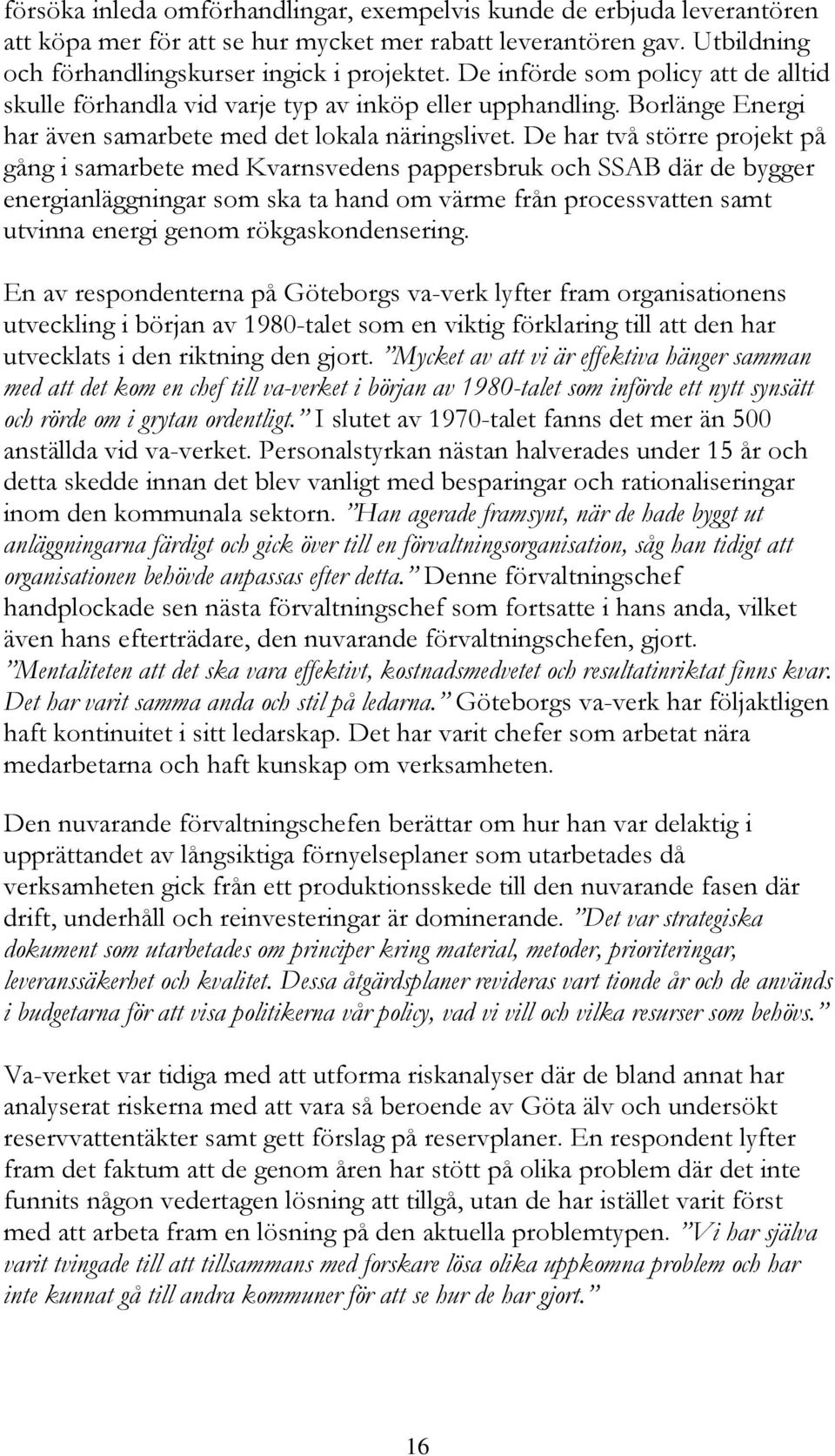 försöka inleda omförhandlingar, exempelvis kunde de erbjuda leverantören att köpa mer för att se hur mycket mer rabatt leverantören gav. Utbildning och förhandlingskurser ingick i projektet. De införde som policy att de alltid skulle förhandla vid varje typ av inköp eller upphandling. Borlänge Energi har även samarbete med det lokala näringslivet. De har två större projekt på gång i samarbete med Kvarnsvedens pappersbruk och SSAB där de bygger energianläggningar som ska ta hand om värme från processvatten samt utvinna energi genom rökgaskondensering.

En av respondenterna på Göteborgs va-verk lyfter fram organisationens utveckling i början av 1980-talet som en viktig förklaring till att den har utvecklats i den riktning den gjort. ”Mycket av att vi är effektiva hänger samman med att det kom en chef till va-verket i början av 1980-talet som införde ett nytt synsätt och rörde om i grytan ordentligt.” I slutet av 1970-talet fanns det mer än 500 anställda vid va-verket. Personalstyrkan nästan halverades under 15 år och detta skedde innan det blev vanligt med besparingar och rationaliseringar inom den kommunala sektorn. ”Han agerade framsynt, när de hade byggt ut anläggningarna färdigt och gick över till en förvaltningsorganisation, såg han tidigt att organisationen behövde anpassas efter detta.” Denne förvaltningschef handplockade sen nästa förvaltningschef som fortsatte i hans anda, vilket även hans efterträdare, den nuvarande förvaltningschefen, gjort. ”Mentaliteten att det ska vara effektivt, kostnadsmedvetet och resultatinriktat finns kvar. Det har varit samma anda och stil på ledarna.” Göteborgs va-verk har följaktligen haft kontinuitet i sitt ledarskap. Det har varit chefer som arbetat nära medarbetarna och haft kunskap om verksamheten.

Den nuvarande förvaltningschefen berättar om hur han var delaktig i upprättandet av långsiktiga förnyelseplaner som utarbetades då verksamheten gick från ett produktionsskede till den nuvarande fasen där drift, underhåll och reinvesteringar är dominerande. ”Det var strategiska dokument som utarbetades om principer kring material, metoder, prioriteringar, leveranssäkerhet och kvalitet. Dessa åtgärdsplaner revideras vart tionde år och de används i budgetarna för att visa politikerna vår policy, vad vi vill och vilka resurser som behövs.”

Va-verket var tidiga med att utforma riskanalyser där de bland annat har analyserat riskerna med att vara så beroende av Göta älv och undersökt reservvattentäkter samt gett förslag på reservplaner. En respondent lyfter fram det faktum att de genom åren har stött på olika problem där det inte funnits någon vedertagen lösning att tillgå, utan de har istället varit först med att arbeta fram en lösning på den aktuella problemtypen. ”Vi har själva varit tvingade till att tillsammans med forskare lösa olika uppkomna problem och har inte kunnat gå till andra kommuner för att se hur de har gjort.”

16